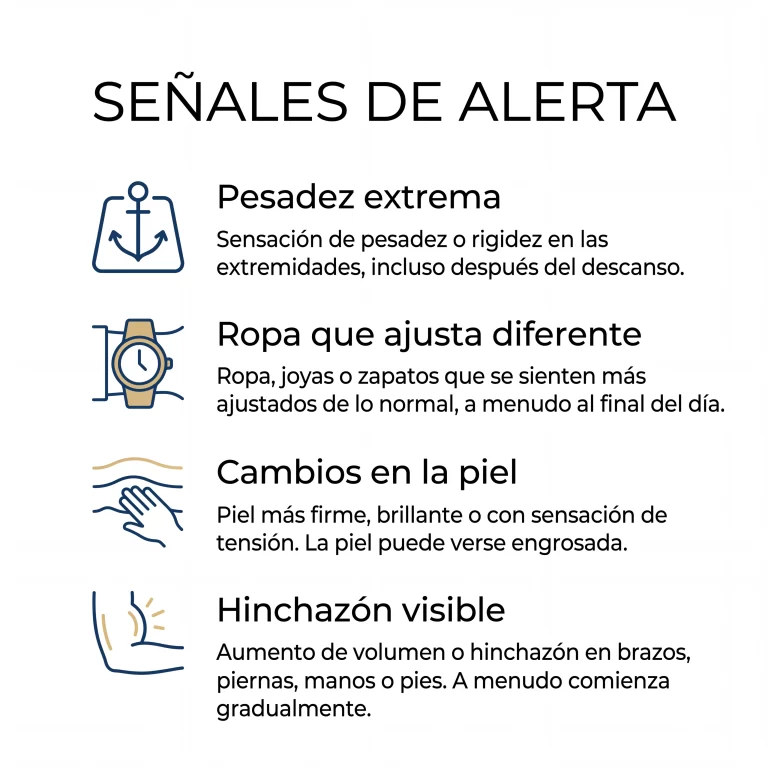 SEÑALES DE ALERTA

Pesadez extrema

Sensación de pesadez o rigidez en las extremidades, incluso después del descanso.

Ropa que ajusta diferente

Ropa, joyas o zapatos que se sienten más ajustados de lo normal, a menudo al final del día.

Cambios en la piel

Piel más firme, brillante o con sensación de tensión. La piel puede verse engrosada.

Hinchazón visible

Aumento de volumen o hinchazón en brazos, piernas, manos o pies. A menudo comienza gradualmente.